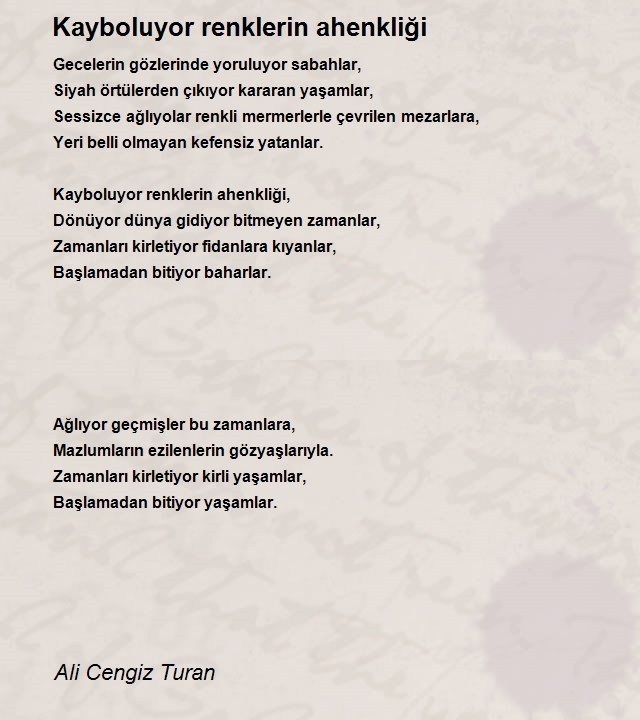 Kayboluyor renklerin ahenkliği

Gecelerin gözlerinde yoruluyor sabahlar,
Siyah örtülerden çıkıyor kararan yaşamlar,
Sessizce ağlıyolar renkli mermerlerle çevrilen mezarlara,
Yeri belli olmayan kefensiz yatanlar.

Kayboluyor renklerin ahenkliği,
Dönüyor dünya gidiyor bitmeyen zamanlar,
Zamanları kirletiyor fidanlara kıyanlar,
Başlamadan bitiyor baharlar.

Ağlıyor geçmişler bu zamanlara,
Mazlumların ezilenlerin gözyaşlarıyla.
Zamanları kirletiyor kirli yaşamlar,
Başlamadan bitiyor yaşamlar.

Ali Cengiz Turan